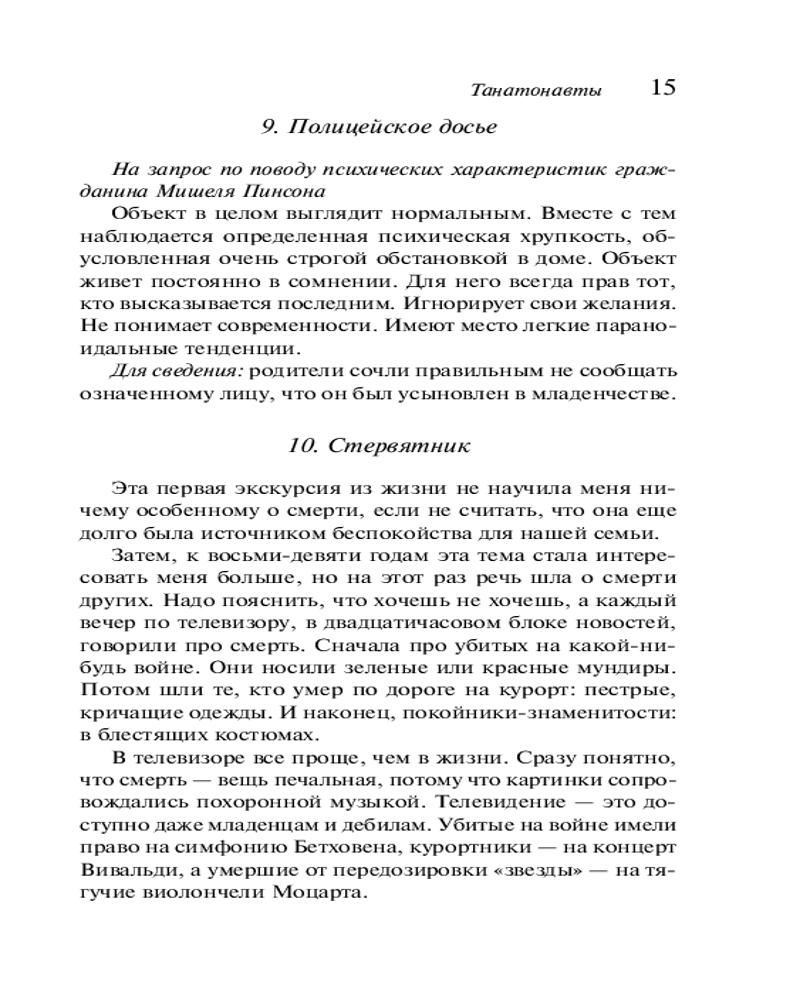 Танатонавты 15

9. Полицейское досье

На запрос по поводу психических характеристик гражданина Мишеля Пинсона

Объект в целом выглядит нормальным. Вместе с тем наблюдается определенная психическая хрупкость, обусловленная очень строгой обстановкой в доме. Объект живет постоянно в сомнении. Для него всегда прав тот, кто высказывается последним. Игнорирует свои желания. Не понимает современности. Имеют место легкие параноидальные тенденции.

Для сведения: родители сочли правильным не сообщать означенному лицу, что он был усыновлен в младенчестве.

10. Стервятник

Эта первая экскурсия из жизни не научила меня ничему особенному о смерти, если не считать, что она еще долго была источником беспокойства для нашей семьи.

Затем, к восьми-девяти годам эта тема стала интересовать меня больше, но на этот раз речь шла о смерти других. Надо пояснить, что хочешь не хочешь, а каждый вечер по телевизору, в двадцатичасовом блоке новостей, говорили про смерть. Сначала про убитых на какой-нибудь войне. Они носили зеленые или красные мундиры. Потом шли те, кто умер по дороге на курорт: пестрые, кричащие одежды. И наконец, покойники-знаменитости: в блестящих костюмах.

В телевизоре все проще, чем в жизни. Сразу понятно, что смерть — вещь печальная, потому что картинки сопровождались похоронной музыкой. Телевидение — это доступно даже младенцам и дебилам. Убитые на войне имели право на симфонию Бетховена, курортники — на концерт Вивальди, а умершие от передозировки «звезды» — на тягучие виолончели Моцарта.